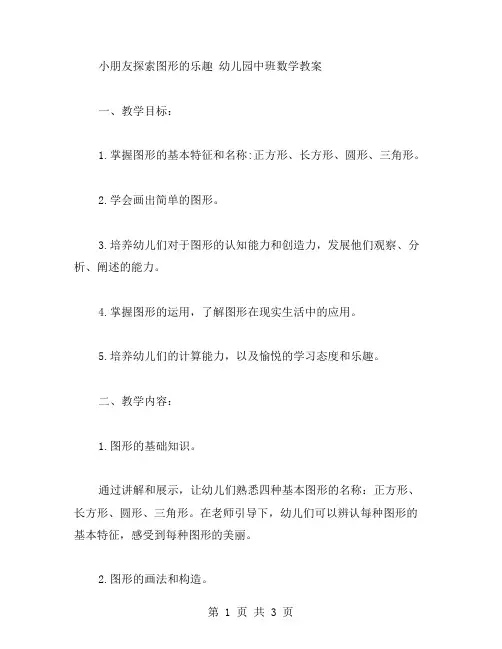 小朋友探索图形的乐趣 幼儿园中班数学教案

一、教学目标：

1.掌握图形的基本特征和名称:正方形、长方形、圆形、三角形。

2.学会画出简单的图形。

3.培养幼儿们对于图形的认知能力和创造力，发展他们观察、分析、阐述的能力。

4.掌握图形的运用，了解图形在现实生活中的应用。

5.培养幼儿们的计算能力，以及愉悦的学习态度和乐趣。

二、教学内容：

1.图形的基础知识。

通过讲解和展示，让幼儿们熟悉四种基本图形的名称：正方形、长方形、圆形、三角形。在老师引导下，幼儿们可以辨认每种图形的基本特征，感受到每种图形的美丽。

2.图形的画法和构造。

第 1 页 共 3 页